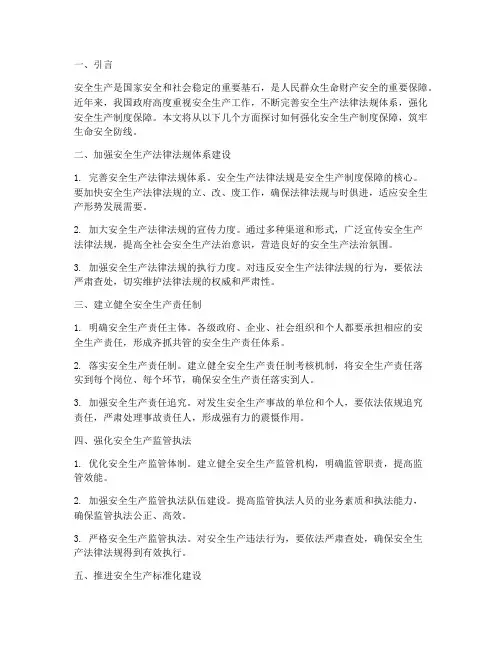 一、引言

安全生产是国家安全和社会稳定的重要基石，是人民群众生命财产安全的重要保障。近年来，我国政府高度重视安全生产工作，不断完善安全生产法律法规体系，强化安全生产制度保障。本文将从以下几个方面探讨如何强化安全生产制度保障，筑牢生命安全防线。

二、加强安全生产法律法规体系建设

1. 完善安全生产法律法规体系。安全生产法律法规是安全生产制度保障的核心。要加快安全生产法律法规的立、改、废工作，确保法律法规与时俱进，适应安全生产形势发展需要。

2. 加大安全生产法律法规的宣传力度。通过多种渠道和形式，广泛宣传安全生产法律法规，提高全社会安全生产法治意识，营造良好的安全生产法治氛围。

3. 加强安全生产法律法规的执行力度。对违反安全生产法律法规的行为，要依法严肃查处，切实维护法律法规的权威和严肃性。

三、建立健全安全生产责任制

1. 明确安全生产责任主体。各级政府、企业、社会组织和个人都要承担相应的安全生产责任，形成齐抓共管的安全生产责任体系。

2. 落实安全生产责任制。建立健全安全生产责任制考核机制，将安全生产责任落实到每个岗位、每个环节，确保安全生产责任落实到人。

3. 加强安全生产责任追究。对发生安全生产事故的单位和个人，要依法依规追究责任，严肃处理事故责任人，形成强有力的震慑作用。

四、强化安全生产监管执法

1. 优化安全生产监管体制。建立健全安全生产监管机构，明确监管职责，提高监管效能。

2. 加强安全生产监管执法队伍建设。提高监管执法人员的业务素质和执法能力，确保监管执法公正、高效。

3. 严格安全生产监管执法。对安全生产违法行为，要依法严肃查处，确保安全生产法律法规得到有效执行。

五、推进安全生产标准化建设